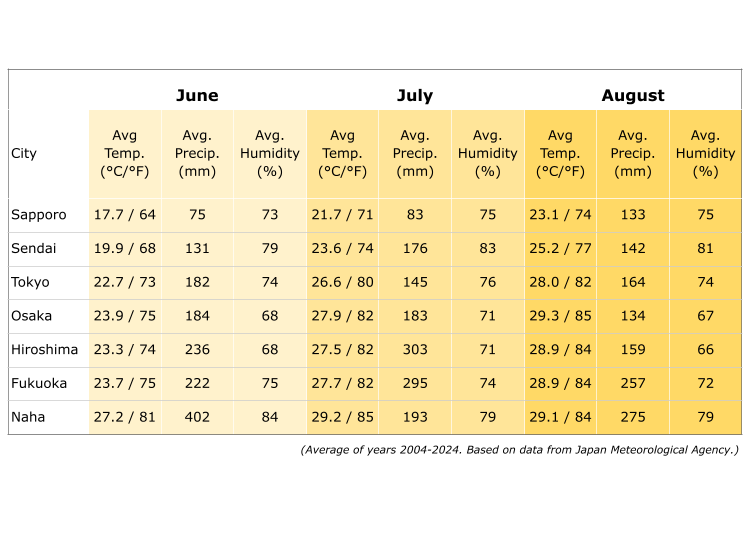 |  | June |  |  | July |  |  | August |  |  |
|---|---|---|---|---|---|---|---|---|---|
| City | Avg Temp. (°C/°F) | Avg. Precip. (mm) | Avg. Humidity (%) | Avg Temp. (°C/°F) | Avg. Precip. (mm) | Avg. Humidity (%) | Avg Temp. (°C/°F) | Avg. Precip. (mm) | Avg. Humidity (%) |
| Sapporo | 17.7 / 64 | 75 | 73 | 21.7 / 71 | 83 | 75 | 23.1 / 74 | 133 | 75 |
| Sendai | 19.9 / 68 | 131 | 79 | 23.6 / 74 | 176 | 83 | 25.2 / 77 | 142 | 81 |
| Tokyo | 22.7 / 73 | 182 | 74 | 26.6 / 80 | 145 | 76 | 28.0 / 82 | 164 | 74 |
| Osaka | 23.9 / 75 | 184 | 68 | 27.9 / 82 | 183 | 71 | 29.3 / 85 | 134 | 67 |
| Hiroshima | 23.3 / 74 | 236 | 68 | 27.5 / 82 | 303 | 71 | 28.9 / 84 | 159 | 66 |
| Fukuoka | 23.7 / 75 | 222 | 75 | 27.7 / 82 | 295 | 74 | 28.9 / 84 | 257 | 72 |
| Naha | 27.2 / 81 | 402 | 84 | 29.2 / 85 | 193 | 79 | 29.1 / 84 | 275 | 79 |

(Average of years 2004-2024. Based on data from Japan Meteorological Agency.)